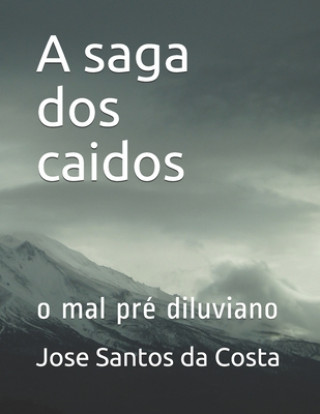 A saga dos caidos

o mal pré diluviano

Jose Santos da Costa